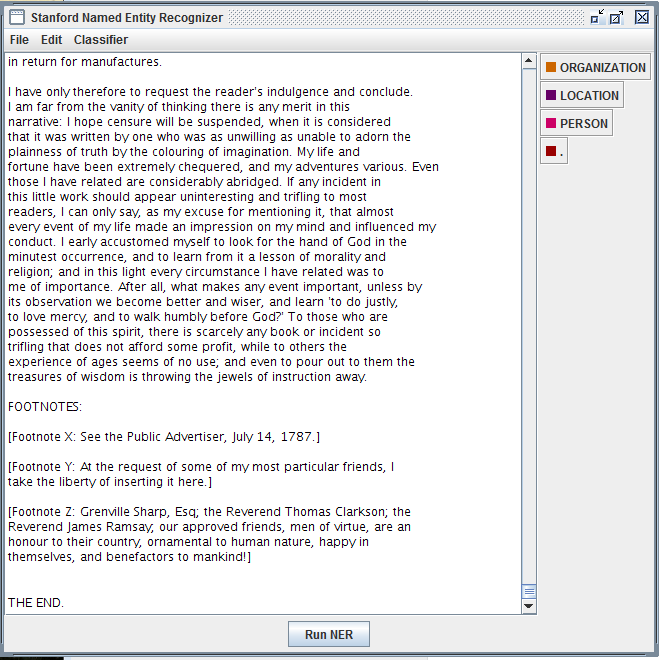 Stanford Named Entity Recognizer

File Edit Classifier

in return for manufactures.

I have only therefore to request the reader's indulgence and conclude. I am far from the vanity of thinking there is any merit in this narrative: I hope censure will be suspended, when it is considered that it was written by one who was as unwilling as unable to adorn the plainness of truth by the colouring of imagination. My life and fortune have been extremely chequered, and my adventures various. Even those I have related are considerably abridged. If any incident in this little work should appear uninteresting and trifling to most readers, I can only say, as my excuse for mentioning it, that almost every event of my life made an impression on my mind and influenced my conduct. I early accustomed myself to look for the hand of God in the minutest occurrence, and to learn from it a lesson of morality and religion; and in this light every circumstance I have related was to me of importance. After all, what makes any event important, unless by its observation we become better and wiser, and learn 'to do justly, to love mercy, and to walk humbly before God?' To those who are possessed of this spirit, there is scarcely any book or incident so trifling that does not afford some profit, while to others the experience of ages seems of no use; and even to pour out to them the treasures of wisdom is throwing the jewels of instruction away.

FOOTNOTES:

[Footnote X: See the Public Advertiser, July 14, 1787.]

[Footnote Y: At the request of some of my most particular friends, I take the liberty of inserting it here.]

[Footnote Z: Grenville Sharp, Esq; the Reverend Thomas Clarkson; the Reverend James Ramsay; our approved friends, men of virtue, are an honour to their country, ornamental to human nature, happy in themselves, and benefactors to mankind!]

THE END.

ORGANIZATION
LOCATION
PERSON
.

Run NER